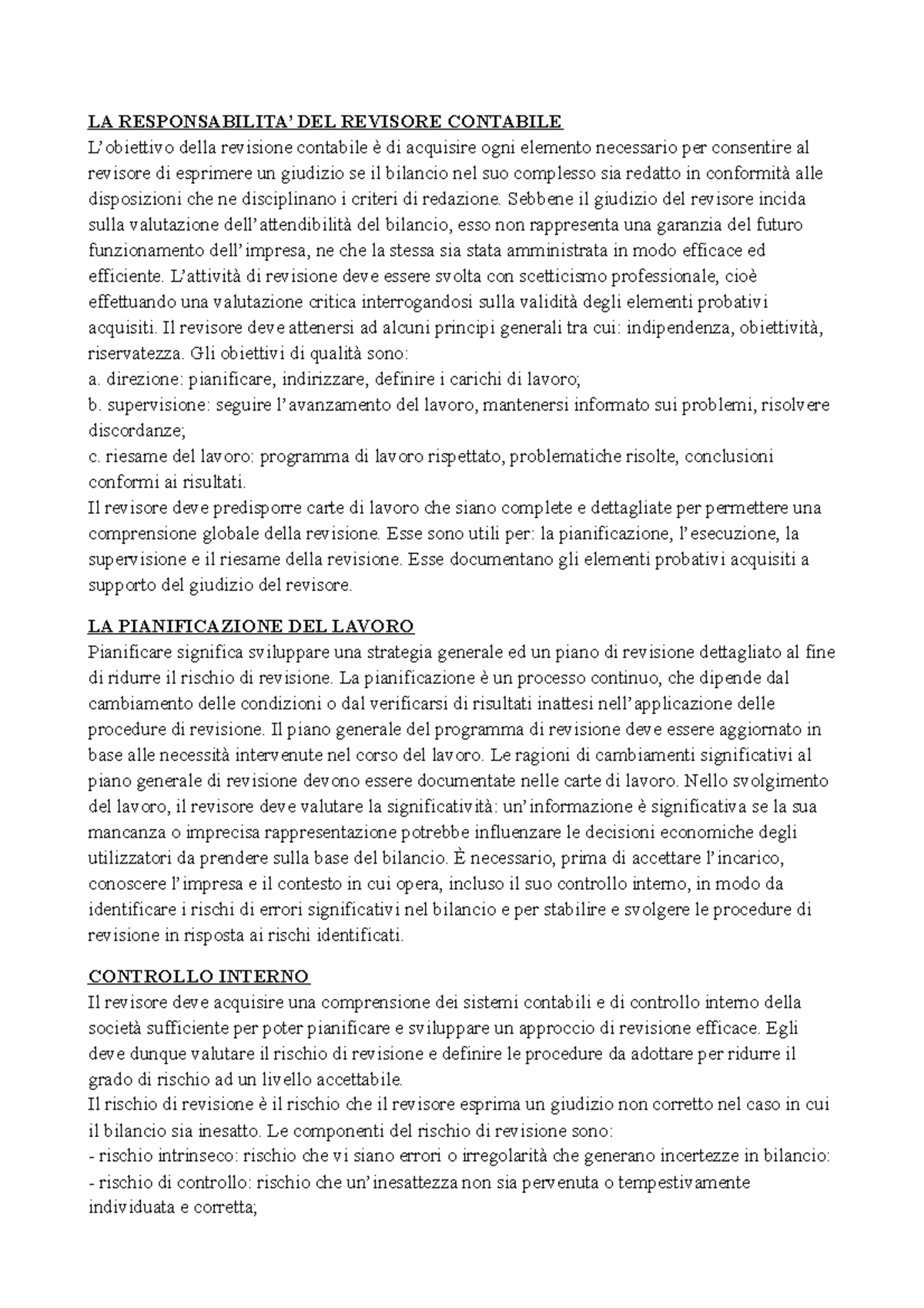 LA RESPONSABILITA' DEL REVISORE CONTABILE
L'obiettivo della revisione contabile è di acquisire ogni elemento necessario per consentire al revisore di esprimere un giudizio se il bilancio nel suo complesso sia redatto in conformità alle disposizioni che ne disciplinano i criteri di redazione. Sebbene il giudizio del revisore incida sulla valutazione dell'attendibilità del bilancio, esso non rappresenta una garanzia del futuro funzionamento dell'impresa, ne che la stessa sia stata amministrata in modo efficace ed efficiente. L'attività di revisione deve essere svolta con scetticismo professionale, cioè effettuando una valutazione critica interrogandosi sulla validità degli elementi probativi acquisiti. Il revisore deve attenersi ad alcuni principi generali tra cui: indipendenza, obiettività, riservatezza. Gli obiettivi di qualità sono:
a. direzione: pianificare, indirizzare, definire i carichi di lavoro;
b. supervisione: seguire l'avanzamento del lavoro, mantenersi informato sui problemi, risolvere discordanze;
c. riesame del lavoro: programma di lavoro rispettato, problematiche risolte, conclusioni conformi ai risultati.
Il revisore deve predisporre carte di lavoro che siano complete e dettagliate per permettere una comprensione globale della revisione. Esse sono utili per: la pianificazione, l'esecuzione, la supervisione e il riesame della revisione. Esse documentano gli elementi probativi acquisiti a supporto del giudizio del revisore.

LA PIANIFICAZIONE DEL LAVORO
Pianificare significa sviluppare una strategia generale ed un piano di revisione dettagliato al fine di ridurre il rischio di revisione. La pianificazione è un processo continuo, che dipende dal cambiamento delle condizioni o dal verificarsi di risultati inattesi nell'applicazione delle procedure di revisione. Il piano generale del programma di revisione deve essere aggiornato in base alle necessità intervenute nel corso del lavoro. Le ragioni di cambiamenti significativi al piano generale di revisione devono essere documentate nelle carte di lavoro. Nello svolgimento del lavoro, il revisore deve valutare la significatività: un'informazione è significativa se la sua mancanza o imprecisa rappresentazione potrebbe influenzare le decisioni economiche degli utilizzatori da prendere sulla base del bilancio. È necessario, prima di accettare l'incarico, conoscere l'impresa e il contesto in cui opera, incluso il suo controllo interno, in modo da identificare i rischi di errori significativi nel bilancio e per stabilire e svolgere le procedure di revisione in risposta ai rischi identificati.

CONTROLLO INTERNO
Il revisore deve acquisire una comprensione dei sistemi contabili e di controllo interno della società sufficiente per poter pianificare e sviluppare un approccio di revisione efficace. Egli deve dunque valutare il rischio di revisione e definire le procedure da adottare per ridurre il grado di rischio ad un livello accettabile.
Il rischio di revisione è il rischio che il revisore esprima un giudizio non corretto nel caso in cui il bilancio sia inesatto. Le componenti del rischio di revisione sono:
- rischio intrinseco: rischio che vi siano errori o irregolarità che generano incertezze in bilancio:
- rischio di controllo: rischio che un'inesattezza non sia pervenuta o tempestivamente individuata e corretta;